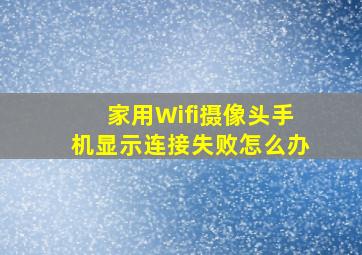 家用Wifi摄像头手机显示连接失败怎么办